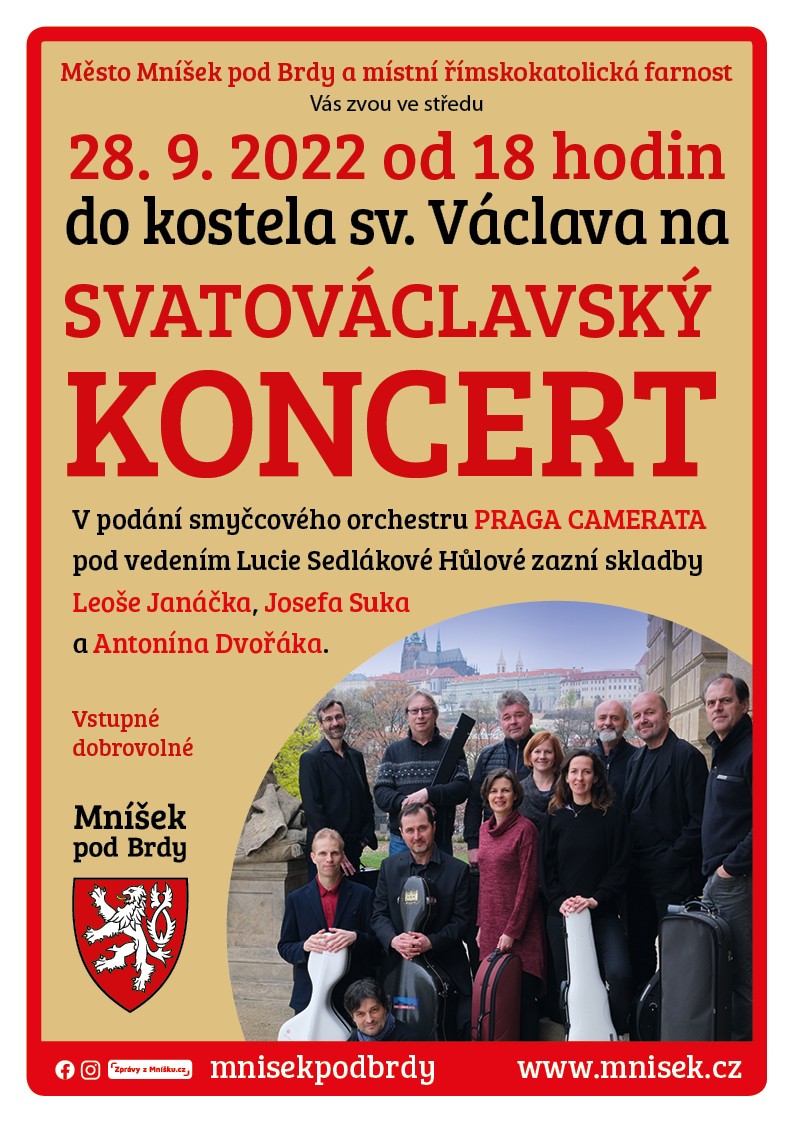 Město Mníšek pod Brdy a místní římskokatolická farnost
Vás zvou ve středu

28. 9. 2022 od 18 hodin
do kostela sv. Václava na

SVATOVÁCLAVSKÝ
KONCERT

V podání smyčcového orchestru PRAGA CAMERATA pod vedením Lucie Sedlákové Hůlové zazní skladby Leoše Janáčka, Josefa Suka a Antonína Dvořáka.

Vstupné dobrovolné

Mníšek pod Brdy

Zprávy z Mníšku.cz mnisekpodbrdy www.mnisek.cz